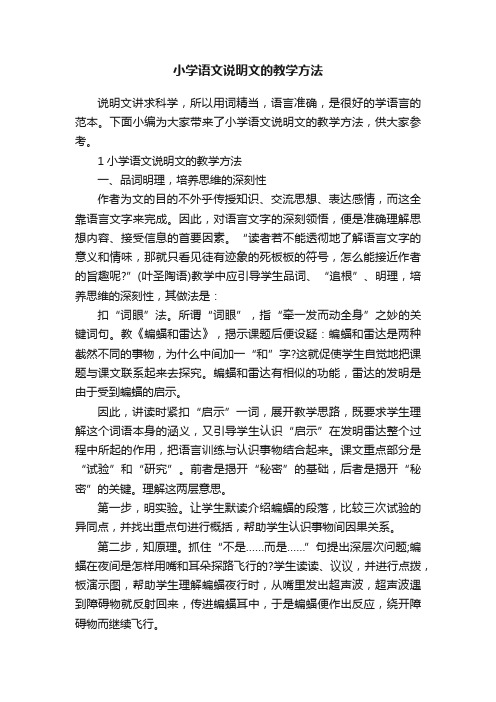 小学语文说明文的教学方法

说明文讲求科学，所以用词精当，语言准确，是很好的学语言的范本。下面小编为大家带来了小学语文说明文的教学方法，供大家参考。

1 小学语文说明文的教学方法

一、品词明理，培养思维的深刻性

作者为文的目的不外乎传授知识、交流思想、表达感情，而这全靠语言文字来完成。因此，对语言文字的深刻领悟，便是准确理解思想内容、接受信息的首要因素。“读者若不能透彻地了解语言文字的意义和情味，那就只看见徒有迹象的死板板的符号，怎么能接近作者的旨趣呢?”(叶圣陶语)教学中应引导学生品词、“追根”、明理，培养思维的深刻性，其做法是：

扣“词眼”法。所谓“词眼”，指“牵一发而动全身”之妙的关键词句。教《蝙蝠和雷达》，揭示课题后便设疑：蝙蝠和雷达是两种截然不同的事物，为什么中间加一“和”字?这就促使学生自觉地把课题与课文联系起来去探究。蝙蝠和雷达有相似的功能，雷达的发明是由于受到蝙蝠的启示。

因此，讲读时紧扣“启示”一词，展开教学思路，既要求学生理解这个词语本身的涵义，又引导学生认识“启示”在发明雷达整个过程中所起的作用，把语言训练与认识事物结合起来。课文重点部分是“试验”和“研究”。前者是揭开“秘密”的基础，后者是揭开“秘密”的关键。理解这两层意思。

第一步，明实验。让学生默读介绍蝙蝠的段落，比较三次试验的异同点，并找出重点句进行概括，帮助学生认识事物间因果关系。

第二步，知原理。抓住“不是……而是……”句提出深层次问题;蝙蝠在夜间是怎样用嘴和耳朵探路飞行的?学生读读、议议，并进行点拨，板演示图，帮助学生理解蝙蝠夜行时，从嘴里发出超声波，超声波遇到障碍物就反射回来，传进蝙蝠耳中，于是蝙蝠便作出反应，绕开障碍物而继续飞行。